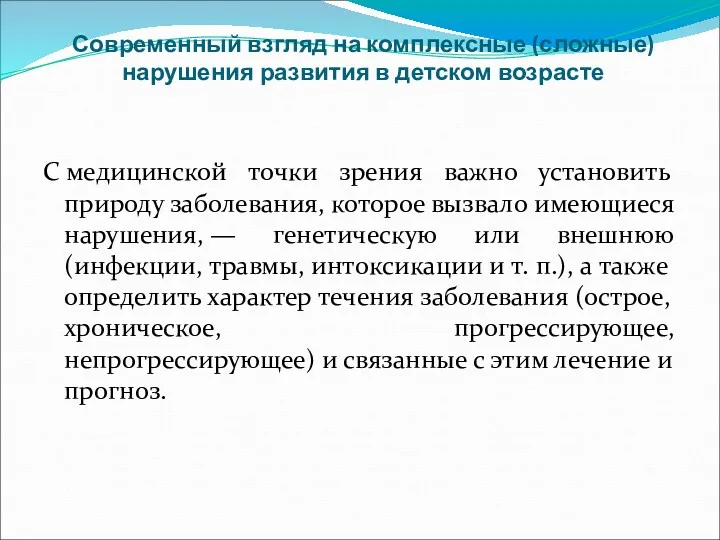 Современный взгляд на комплексные (сложные) нарушения развития в детском возрасте

С медицинской точки зрения важно установить природу заболевания, которое вызвало имеющиеся нарушения, — генетическую или внешнюю (инфекции, травмы, интоксикации и т. п.), а также определить характер течения заболевания (острое, хроническое, прогрессирующее, непрогрессирующее) и связанные с этим лечение и прогноз.